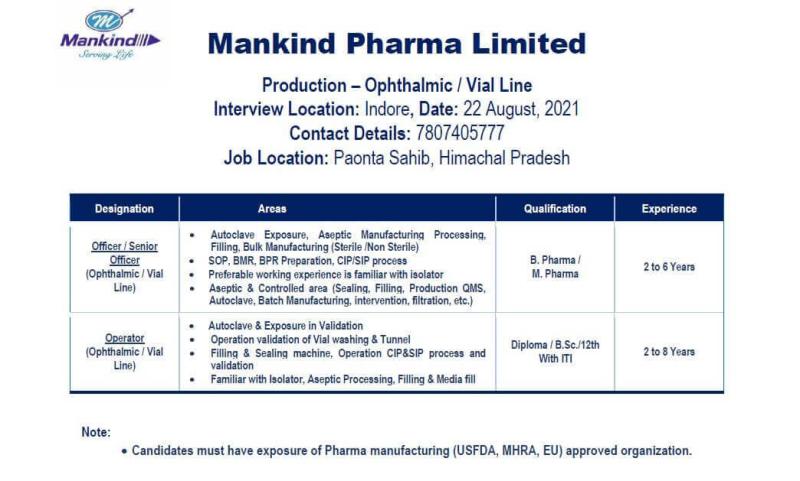 Mankind
Serving Life

Mankind Pharma Limited

Production – Ophthalmic / Vial Line
Interview Location: Indore, Date: 22 August, 2021
Contact Details: 7807405777
Job Location: Paonta Sahib, Himachal Pradesh

| Designation | Areas | Qualification | Experience |
|---|---|---|---|
| Officer / Senior Officer (Ophthalmic / Vial Line) | • Autoclave Exposure, Aseptic Manufacturing Processing, Filling, Bulk Manufacturing (Sterile /Non Sterile) • SOP, BMR, BPR Preparation, CIP/SIP process • Preferable working experience is familiar with isolator • Aseptic & Controlled area (Sealing, Filling, Production QMS, Autoclave, Batch Manufacturing, intervention, filtration, etc.) | B. Pharma / M. Pharma | 2 to 6 Years |
| Operator (Ophthalmic / Vial Line) | • Autoclave & Exposure in Validation • Operation validation of Vial washing & Tunnel • Filling & Sealing machine, Operation CIP&SIP process and validation • Familiar with Isolator, Aseptic Processing, Filling & Media fill | Diploma / B.Sc./12th With ITI | 2 to 8 Years |

Note:
• Candidates must have exposure of Pharma manufacturing (USFDA, MHRA, EU) approved organization.